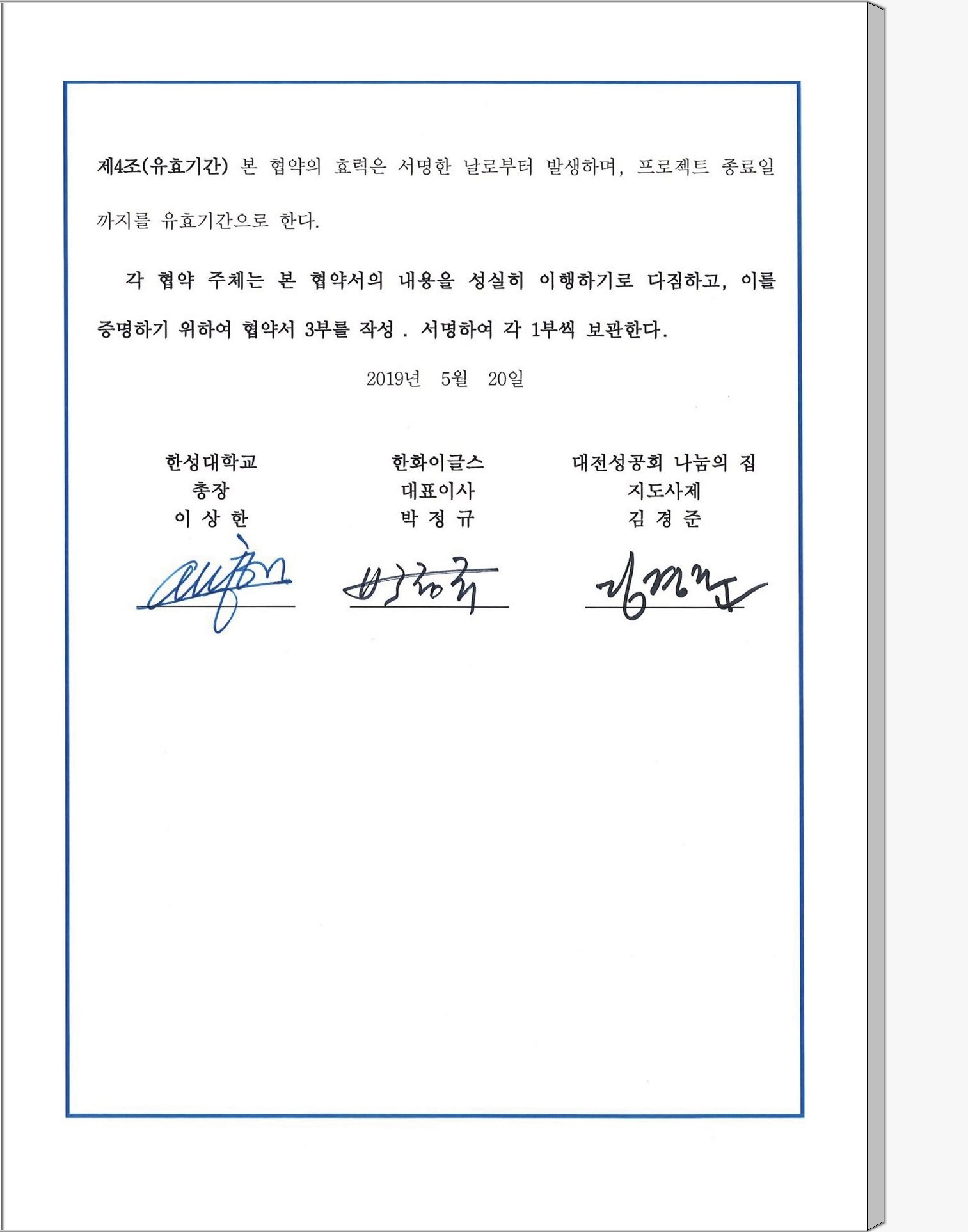 제4조(유효기간) 본 협약의 효력은 서명한 날로부터 발생하며, 프로젝트 종료일까지를 유효기간으로 한다.

각 협약 주체는 본 협약서의 내용을 성실히 이행하기로 다짐하고, 이를 증명하기 위하여 협약서 3부를 작성 . 서명하여 각 1부씩 보관한다.

2019년 5월 20일

한성대학교
총장
이 상 한

한화이글스
대표이사
박 정 규

대전성공회 나눔의 집
지도사제
김 경 준